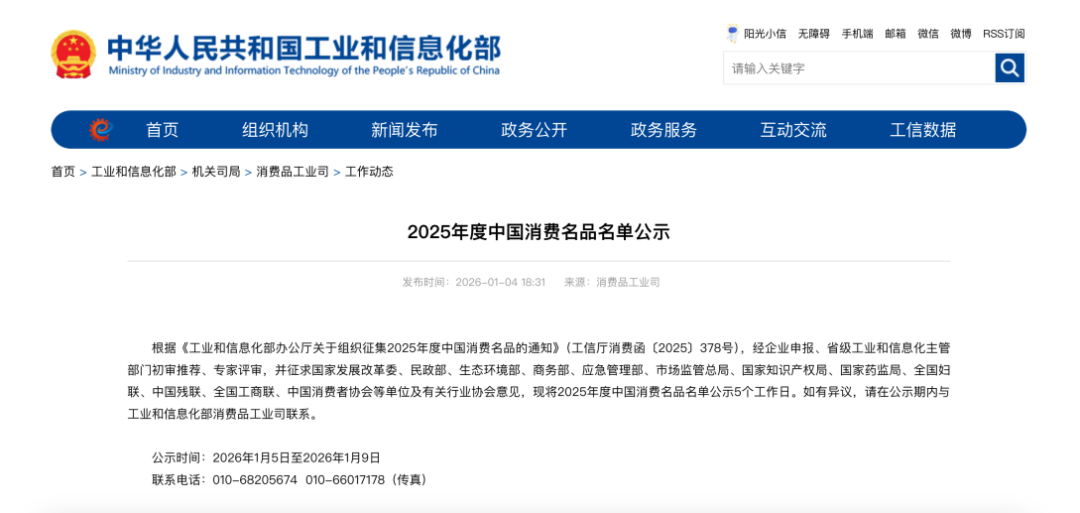 中华人民共和国工业和信息化部
Ministry of Industry and Information Technology of the People's Republic of China

阳光小信 无障碍 手机端 邮箱 微信 微博 RSS订阅

请输入关键字

首页 组织机构 新闻发布 政务公开 政务服务 互动交流 工信数据

首页 > 工业和信息化部 > 机关司局 > 消费品工业司 > 工作动态

2025年度中国消费名品名单公示

发布时间：2026-01-04 18:31 来源：消费品工业司

根据《工业和信息化部办公厅关于组织征集2025年度中国消费名品的通知》（工信厅消费函〔2025〕378号），经企业申报、省级工业和信息化主管部门初审推荐、专家评审，并征求国家发展改革委、民政部、生态环境部、商务部、应急管理部、市场监管总局、国家知识产权局、国家药监局、全国妇联、中国残联、全国工商联、中国消费者协会等单位及有关行业协会意见，现将2025年度中国消费名品名单公示5个工作日。如有异议，请在公示期内与工业和信息化部消费品工业司联系。

公示时间：2026年1月5日至2026年1月9日
联系电话：010-68205674 010-66017178（传真）